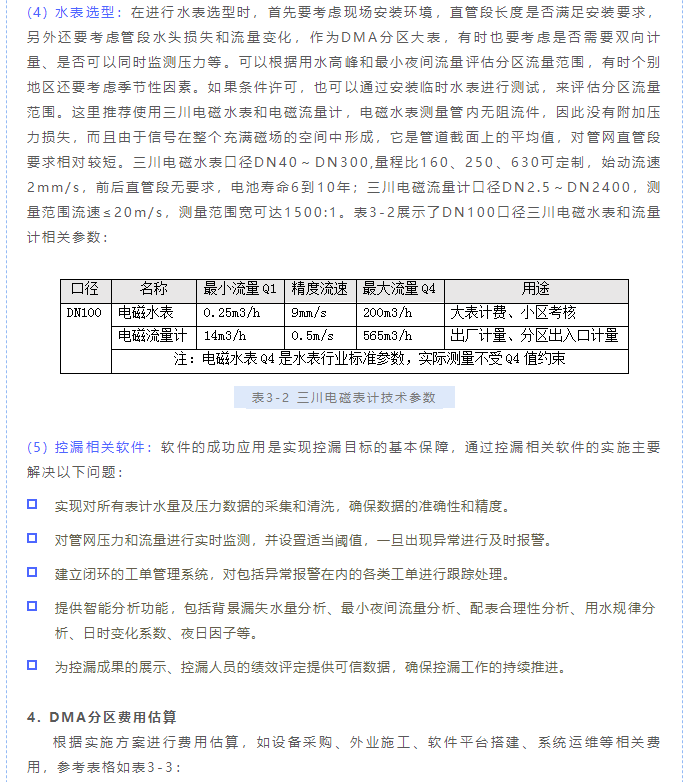 (4) 水表选型：在进行水表选型时，首先要考虑现场安装环境，直管段长度是否满足安装要求，另外还要考虑管段水头损失和流量变化，作为DMA分区大表，有时也要考虑是否需要双向计量、是否可以同时监测压力等。可以根据用水高峰和最小夜间流量评估分区流量范围，有时个别地区还要考虑季节性因素。如果条件许可，也可以通过安装临时水表进行测试，来评估分区流量范围。这里推荐使用三川电磁水表和电磁流量计，电磁水表测量管内无阻流件，因此没有附加压力损失，而且由于信号在整个充满磁场的空间中形成，它是管道截面上的平均值，对管网直管段要求相对较短。三川电磁水表口径DN40～DN300,量程比160、250、630可定制，始动流速2mm/s，前后直管段无要求，电池寿命6到10年；三川电磁流量计口径DN2.5～DN2400，测量范围流速≤20m/s，测量范围宽可达1500:1。表3-2展示了DN100口径三川电磁水表和流量计相关参数：

| 口径 | 名称 | 最小流量Q1 | 精度流速 | 最大流量Q4 | 用途 |
|---|---|---|---|---|---|
| DN100 | 电磁水表 | 0.25m3/h | 9mm/s | 200m3/h | 大表计费、小区考核 |
| | 电磁流量计 | 14m3/h | 0.5m/s | 565m3/h | 出厂计量、分区出入口计量 |
| | 注：电磁水表Q4是水表行业标准参数，实际测量不受Q4值约束 | | | | |

表3-2 三川电磁表计技术参数

(5) 控漏相关软件：软件的成功应用是实现控漏目标的基本保障，通过控漏相关软件的实施主要解决以下问题：

实现对所有表计水量及压力数据的采集和清洗，确保数据的准确性和精度。

对管网压力和流量进行实时监测，并设置适当阈值，一旦出现异常进行及时报警。

建立闭环的工单管理系统，对包括异常报警在内的各类工单进行跟踪处理。

提供智能分析功能，包括背景漏失水量分析、最小夜间流量分析、配表合理性分析、用水规律分析、日时变化系数、夜日因子等。

为控漏成果的展示、控漏人员的绩效评定提供可信数据，确保控漏工作的持续推进。

4. DMA分区费用估算

根据实施方案进行费用估算，如设备采购、外业施工、软件平台搭建、系统运维等相关费用，参考表格如表3-3：